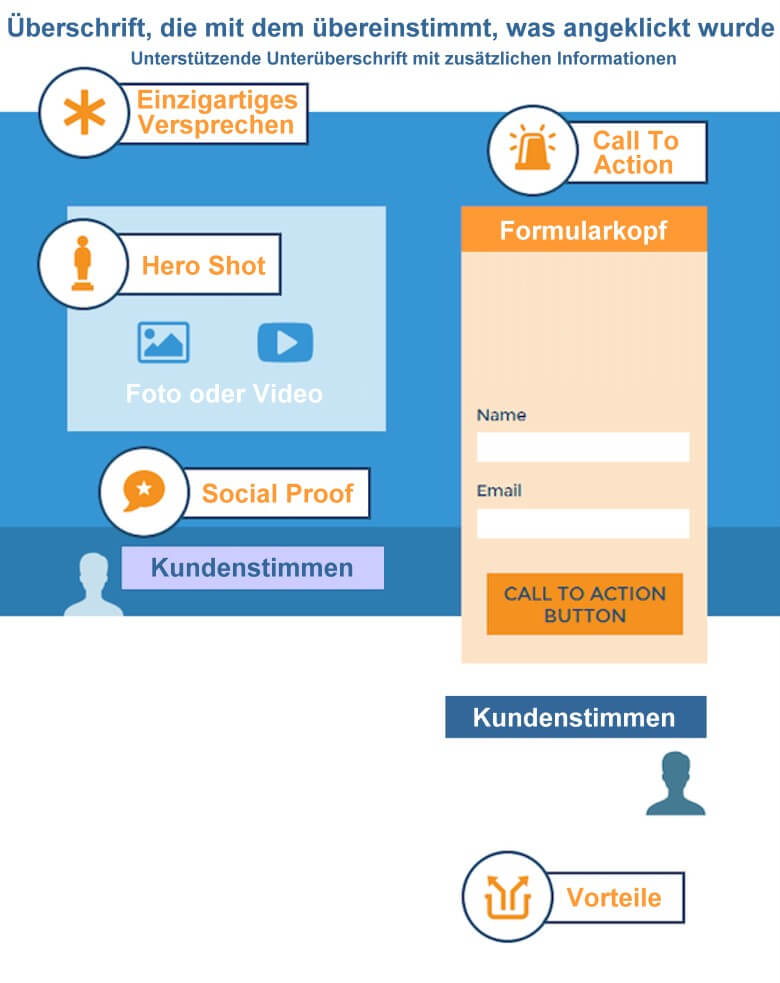 Überschrift, die mit dem übereinstimmt, was angeklickt wurde
Unterstützende Unterüberschrift mit zusätzlichen Informationen

Einzigartiges Versprechen

Call To Action

Hero Shot

Foto oder Video

Formularkopf

Name

Email

CALL TO ACTION BUTTON

Social Proof

Kundenstimmen

Kundenstimmen

Vorteile